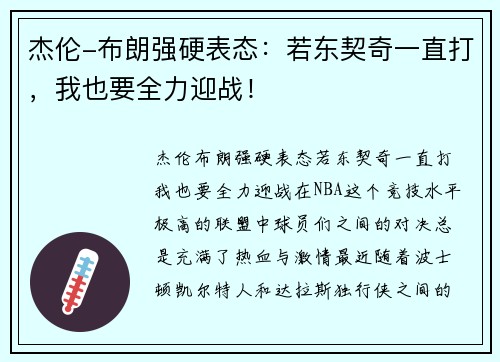 杰伦-布朗强硬表态：若东契奇一直打，我也要全力迎战！

杰伦布朗强硬表态若东契奇一直打我也要全力迎战在NBA这个竞技水平极高的联盟中球员们之间的对决总是充满了热血与激情最近随着波士顿凯尔特人和达拉斯独行侠之间的